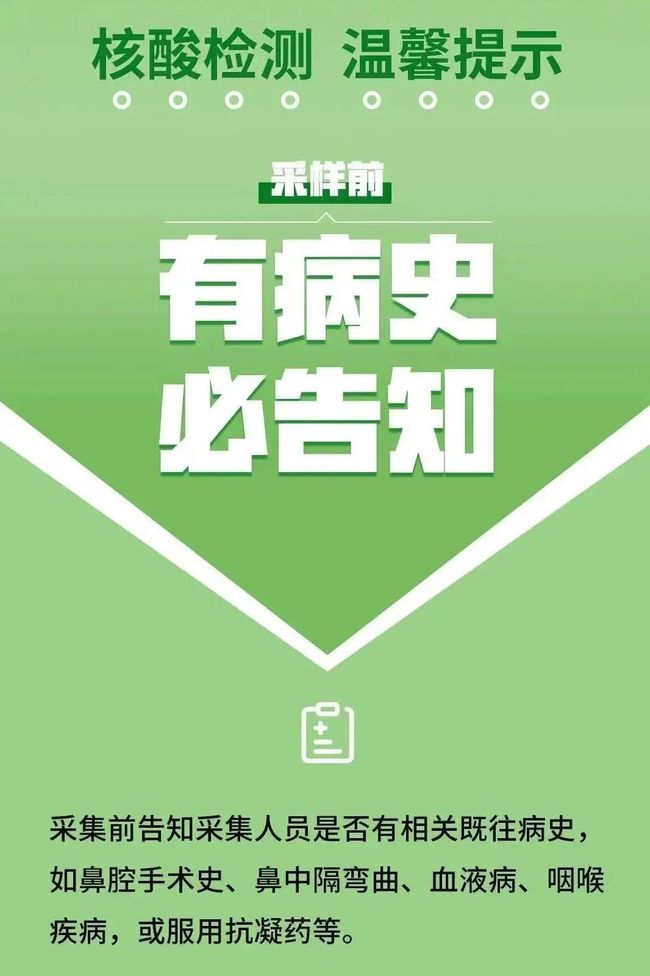 核酸检测 温馨提示

采样前

有病史
必告知

采集前告知采集人员是否有相关既往病史，如鼻腔手术史、鼻中隔弯曲、血液病、咽喉疾病，或服用抗凝药等。